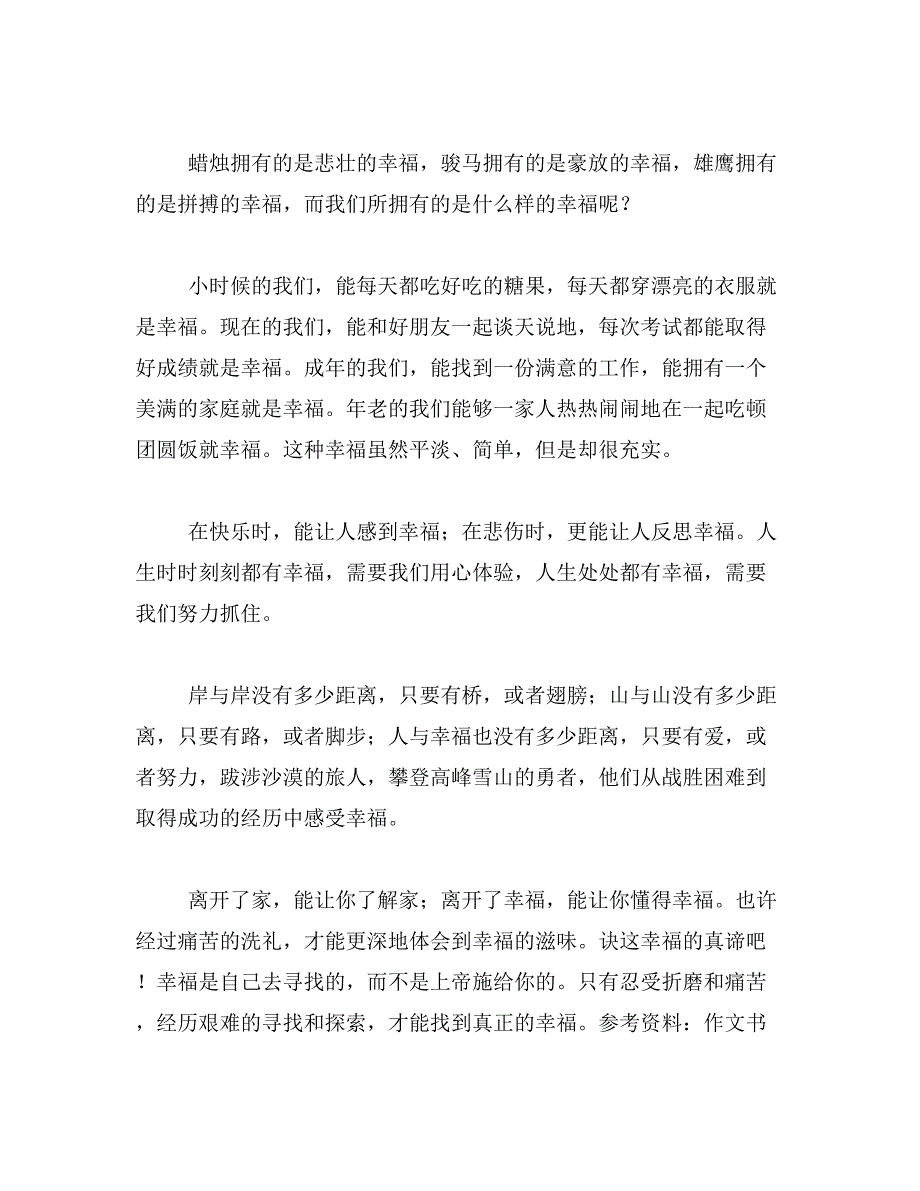 蜡烛拥有的是悲壮的幸福，骏马拥有的是豪放的幸福，雄鹰拥有的是拼搏的幸福，而我们所拥有的是什么样的幸福呢？

小时候的我们，能每天都吃好吃的糖果，每天都穿漂亮的衣服就是幸福。现在的我们，能和好朋友一起谈天说地，每次考试都能取得好成绩就是幸福。成年的我们，能找到一份满意的工作，能拥有一个美满的家庭就是幸福。年老的我们能够一家人热热闹闹地在一起吃顿团圆饭就幸福。这种幸福虽然平淡、简单，但是却很充实。

在快乐时，能让人感到幸福；在悲伤时，更能让人反思幸福。人生时时刻刻都有幸福，需要我们用心体验，人生处处都有幸福，需要我们努力抓住。

岸与岸没有多少距离，只要有桥，或者翅膀；山与山没有多少距离，只要有路，或者脚步；人与幸福也没有多少距离，只要有爱，或者努力，跋涉沙漠的旅人，攀登高峰雪山的勇者，他们从战胜困难到取得成功的经历中感受幸福。

离开了家，能让你了解家；离开了幸福，能让你懂得幸福。也许经过痛苦的洗礼，才能更深地体会到幸福的滋味。诀这幸福的真谛吧！幸福是自己去寻找的，而不是上帝施给你的。只有忍受折磨和痛苦，经历艰难的寻找和探索，才能找到真正的幸福。参考资料：作文书